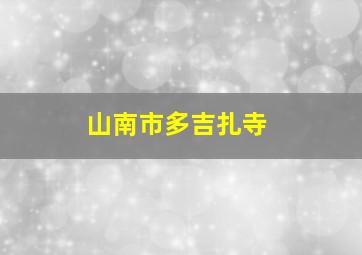 山南市多吉扎寺